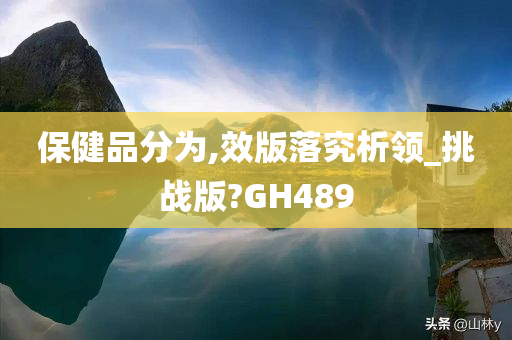 保健品分为,效版落究析领_挑战版?GH489

头条 @山林y